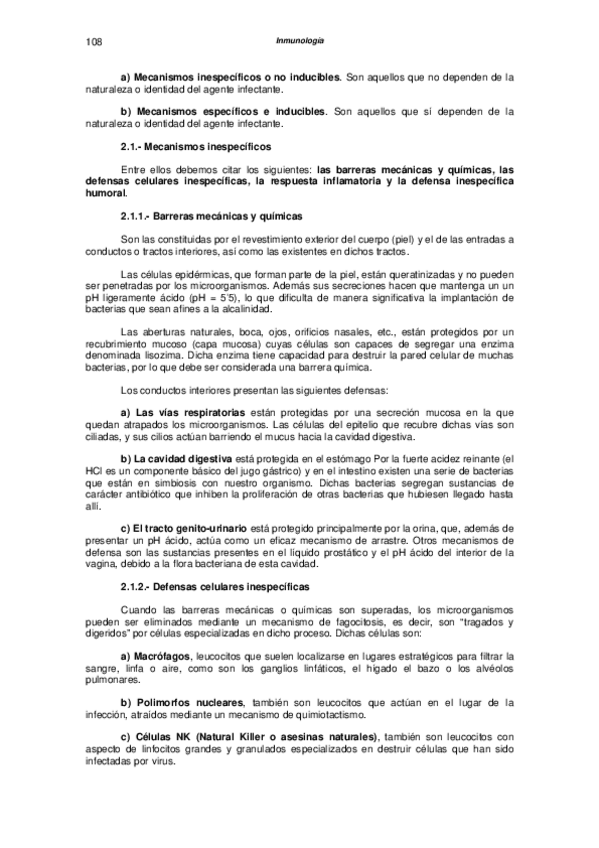 108 Inmunología

a) Mecanismos inespecíficos o no inducibles. Son aquellos que no dependen de la naturaleza o identidad del agente infectante.

b) Mecanismos específicos e inducibles. Son aquellos que sí dependen de la naturaleza o identidad del agente infectante.

2.1.- Mecanismos inespecíficos

Entre ellos debemos citar los siguientes: las barreras mecánicas y químicas, las defensas celulares inespecíficas, la respuesta inflamatoria y la defensa inespecífica humoral.

2.1.1.- Barreras mecánicas y químicas

Son las constituidas por el revestimiento exterior del cuerpo (piel) y el de las entradas a conductos o tractos interiores, así como las existentes en dichos tractos.

Las células epidérmicas, que forman parte de la piel, están queratinizadas y no pueden ser penetradas por los microorganismos. Además sus secreciones hacen que mantenga un un pH ligeramente ácido (pH = 5'5), lo que dificulta de manera significativa la implantación de bacterias que sean afines a la alcalinidad.

Las aberturas naturales, boca, ojos, orificios nasales, etc., están protegidos por un recubrimiento mucoso (capa mucosa) cuyas células son capaces de segregar una enzima denominada lisozima. Dicha enzima tiene capacidad para destruir la pared celular de muchas bacterias, por lo que debe ser considerada una barrera química.

Los conductos interiores presentan las siguientes defensas:

a) Las vías respiratorias están protegidas por una secreción mucosa en la que quedan atrapados los microorganismos. Las células del epitelio que recubre dichas vías son ciliadas, y sus cilios actúan barriendo el mucus hacia la cavidad digestiva.

b) La cavidad digestiva está protegida en el estómago Por la fuerte acidez reinante (el HCl es un componente básico del jugo gástrico) y en el intestino existen una serie de bacterias que están en simbiosis con nuestro organismo. Dichas bacterias segregan sustancias de carácter antibiótico que inhiben la proliferación de otras bacterias que hubiesen llegado hasta allí.

c) El tracto genito-urinario está protegido principalmente por la orina, que, además de presentar un pH ácido, actúa como un eficaz mecanismo de arrastre. Otros mecanismos de defensa son las sustancias presentes en el líquido prostático y el pH ácido del interior de la vagina, debido a la flora bacteriana de esta cavidad.

2.1.2.- Defensas celulares inespecíficas

Cuando las barreras mecánicas o químicas son superadas, los microorganismos pueden ser eliminados mediante un mecanismo de fagocitosis, es decir, son "tragados y digeridos" por células especializadas en dicho proceso. Dichas células son:

a) Macrófagos, leucocitos que suelen localizarse en lugares estratégicos para filtrar la sangre, linfa o aire, como son los ganglios linfáticos, el hígado el bazo o los alvéolos pulmonares.

b) Polimorfos nucleares, también son leucocitos que actúan en el lugar de la infección, atraídos mediante un mecanismo de quimiotactismo.

c) Células NK (Natural Killer o asesinas naturales), también son leucocitos con aspecto de linfocitos grandes y granulados especializados en destruir células que han sido infectadas por virus.